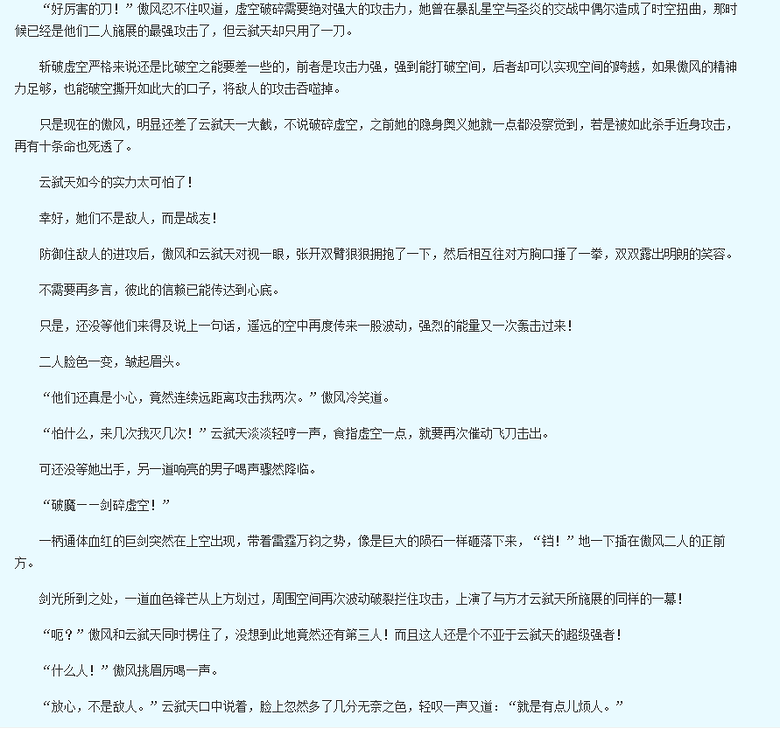 “好厉害的刀！”傲风忍不住叹道，虚空破碎需要绝对强大的攻击力，她曾在暴乱星空与圣炎的交战中偶尔造成了时空扭曲，那时候已经是他们二人施展的最强攻击了，但云弑天却只用了一刀。

斩破虚空严格来说还是比破空之能要差一些的，前者是攻击力强，强到能打破空间，后者却可以实现空间的跨越，如果傲风的精神力足够，也能破空撕开如此大的口子，将敌人的攻击吞噬掉。

只是现在的傲风，明显还差了云弑天一大截，不说破碎虚空，之前她的隐身奥义她就一点都没察觉到，若是被如此杀手近身攻击，再有十条命也死透了。

云弑天如今的实力太可怕了！

幸好，她们不是敌人，而是战友！

防御住敌人的进攻后，傲风和云弑天对视一眼，张开双臂狠狠拥抱了一下，然后相互往对方胸口捶了一拳，双双露出明朗的笑容。

不需要再多言，彼此的信赖已能传达到心底。

只是，还没等他们来得及说上一句话，遥远的空中再度传来一股波动，强烈的能量又一次轰击过来！

二人脸色一变，皱起眉头。

“他们还真是小心，竟然连续远距离攻击我两次。”傲风冷笑道。

“怕什么，来几次我灭几次！”云弑天淡淡轻哼一声，食指虚空一点，就要再次催动飞刀击出。

可还没等她出手，另一道响亮的男子喝声骤然降临。

“破魔一一剑碎虚空！”

一柄通体血红的巨剑突然在上空出现，带着雷霆万钧之势，像是巨大的陨石一样砸落下来，“铛！”地一下插在傲风二人的正前方。

剑光所到之处，一道血色锋芒从上方划过，周围空间再次波动破裂拦住攻击，上演了与方才云弑天所施展的同样的一幕！

“呃？”傲风和云弑天同时楞住了，没想到此地竟然还有第三人！而且这人还是个不亚于云弑天的超级强者！

“什么人！”傲风挑眉厉喝一声。

“放心，不是敌人。”云弑天口中说着，脸上忽然多了几分无奈之色，轻叹一声又道：“就是有点儿烦人。”